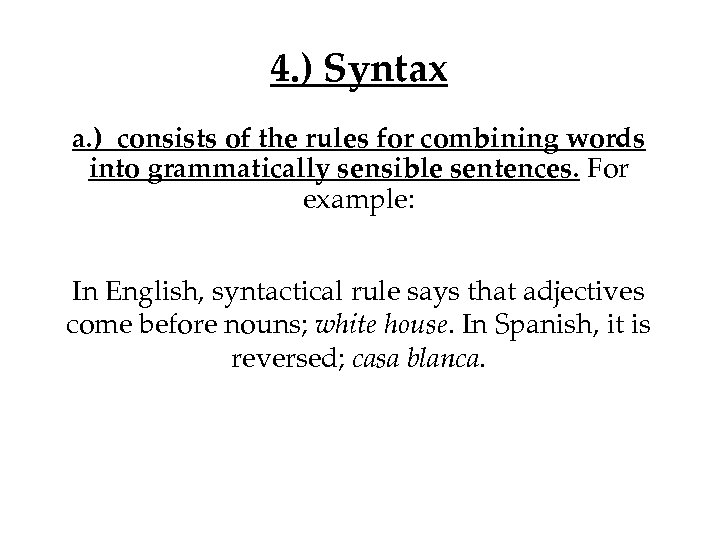 4.) Syntax

a.) consists of the rules for combining words into grammatically sensible sentences. For example:

In English, syntactical rule says that adjectives come before nouns; white house. In Spanish, it is reversed; casa blanca.